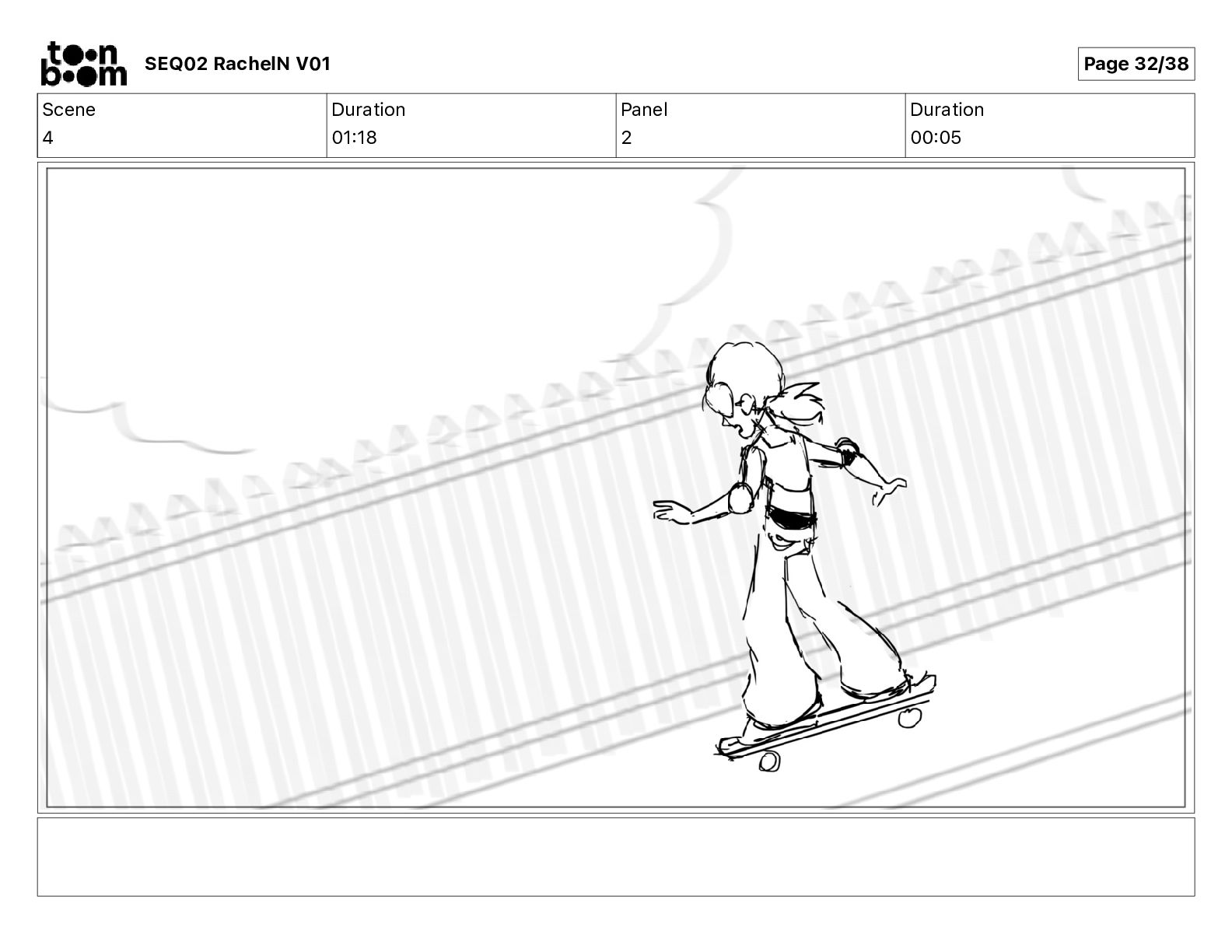 toon boom SEQ02 RachelN V01

Page 32/38

| Scene | Duration | Panel | Duration |
|---|---|---|---|
| 4 | 01:18 | 2 | 00:05 |